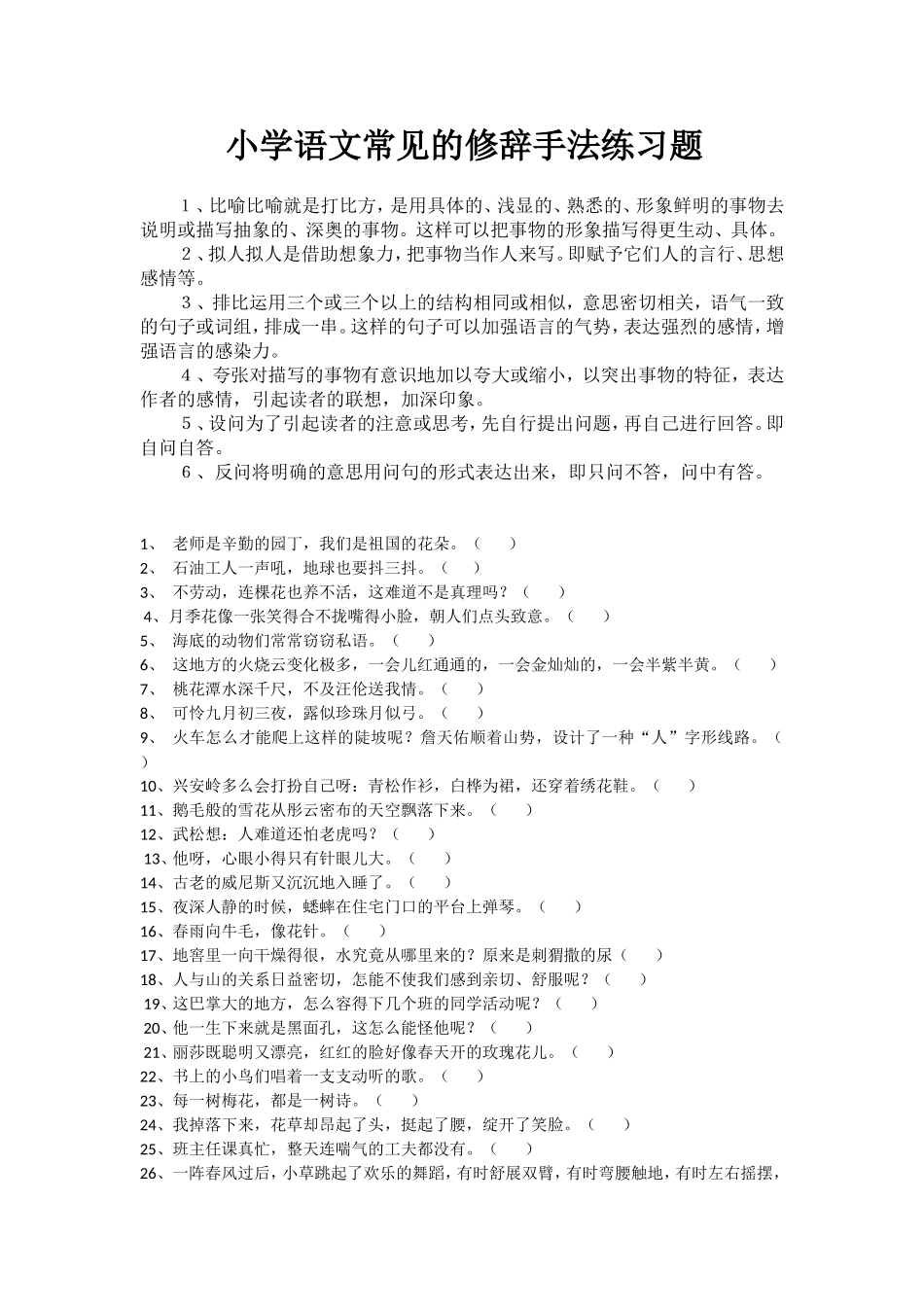 小学语文常见的修辞手法练习题

1、比喻比喻就是打比方，是用具体的、浅显的、熟悉的、形象鲜明的事物去说明或描写抽象的、深奥的事物。这样可以把事物的形象描写得更生动、具体。

2、拟人拟人是借助想象力，把事物当作人来写。即赋予它们人的言行、思想感情等。

3、排比运用三个或三个以上的结构相同或相似，意思密切相关，语气一致的句子或词组，排成一串。这样的句子可以加强语言的气势，表达强烈的感情，增强语言的感染力。

4、夸张对描写的事物有意识地加以夸大或缩小，以突出事物的特征，表达作者的感情，引起读者的联想，加深印象。

5、设问为了引起读者的注意或思考，先自行提出问题，再自己进行回答。即自问自答。

6、反问将明确的意思用问句的形式表达出来，即只问不答，问中有答。

1、 老师是辛勤的园丁，我们是祖国的花朵。（ ）
2、 石油工人一声吼，地球也要抖三抖。（ ）
3、 不劳动，连棵花也养不活，这难道不是真理吗？（ ）
4、月季花像一张笑得合不拢嘴得小脸，朝人们点头致意。（ ）
5、 海底的动物们常常窃窃私语。（ ）
6、 这地方的火烧云变化极多，一会儿红通通的，一会金灿灿的，一会半紫半黄。（ ）
7、 桃花潭水深千尺，不及汪伦送我情。（ ）
8、 可怜九月初三夜，露似珍珠月似弓。（ ）
9、 火车怎么才能爬上这样的陡坡呢？詹天佑顺着山势，设计了一种“人”字形线路。（ ）
10、兴安岭多么会打扮自己呀：青松作衫，白桦为裙，还穿着绣花鞋。（ ）
11、鹅毛般的雪花从彤云密布的天空飘落下来。（ ）
12、武松想：人难道还怕老虎吗？（ ）
13、他呀，心眼小得只有针眼儿大。（ ）
14、古老的威尼斯又沉沉地入睡了。（ ）
15、夜深人静的时候，蟋蟀在住宅门口的平台上弹琴。（ ）
16、春雨向牛毛，像花针。（ ）
17、地窖里一向干燥得很，水究竟从哪里来的？原来是刺猬撒的尿（ ）
18、人与山的关系日益密切，怎能不使我们感到亲切、舒服呢？（ ）
19、这巴掌大的地方，怎么容得下几个班的同学活动呢？（ ）
20、他一生下来就是黑面孔，这怎么能怪他呢？（ ）
21、丽莎既聪明又漂亮，红红的脸好像春天开的玫瑰花儿。（ ）
22、书上的小鸟们唱着一支支动听的歌。（ ）
23、每一树梅花，都是一树诗。（ ）
24、我掉落下来，花草却昂起了头，挺起了腰，绽开了笑脸。（ ）
25、班主任课真忙，整天连喘气的工夫都没有。（ ）
26、一阵春风过后，小草跳起了欢乐的舞蹈，有时舒展双臂，有时弯腰触地，有时左右摇摆，